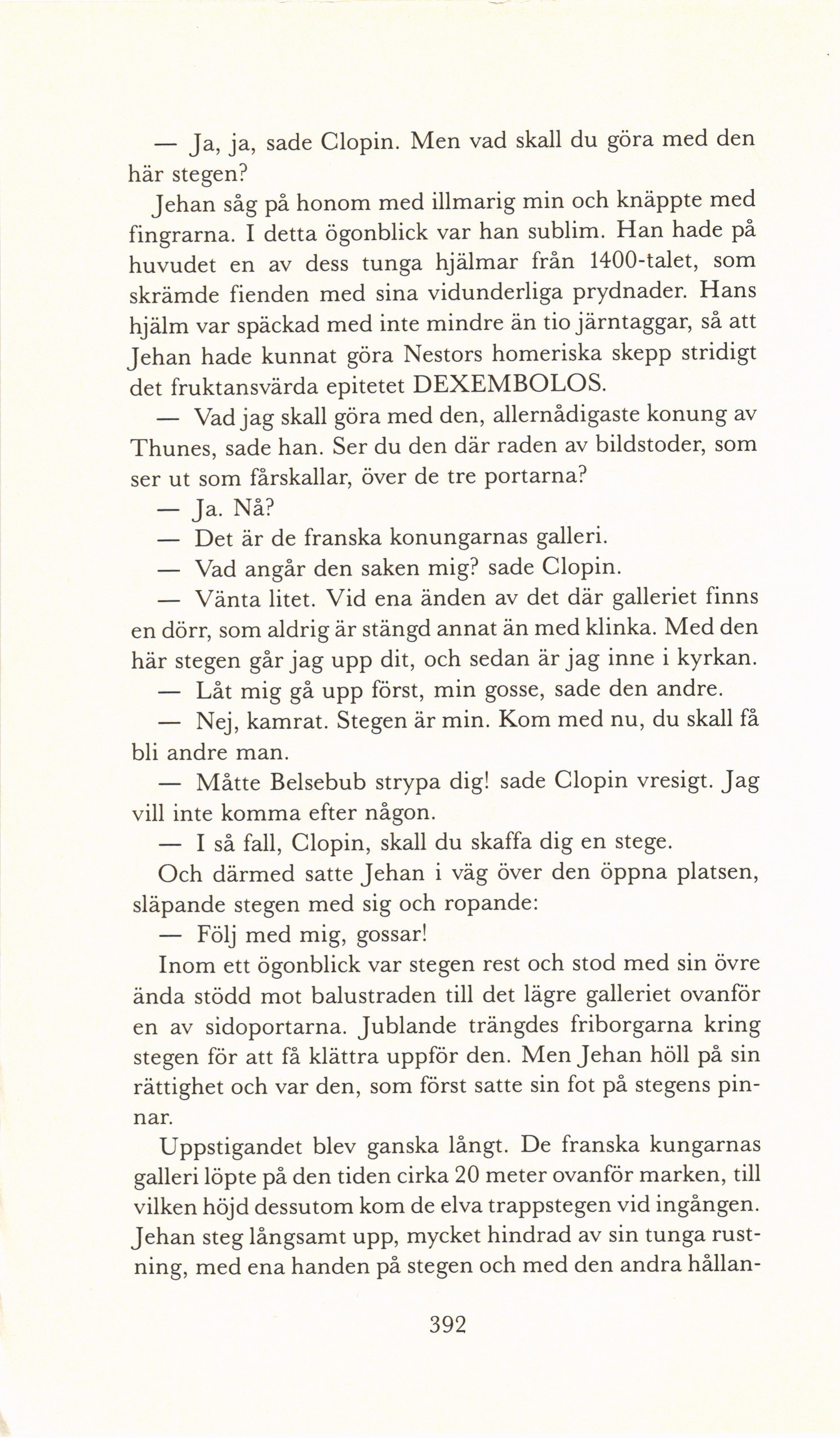 — Ja, ja, sade Clopin. Men vad skall du göra med den här stegen?

Jehan såg på honom med illmarig min och knäppte med fingrarna. I detta ögonblick var han sublim. Han hade på huvudet en av dess tunga hjälmar från 1400-talet, som skrämde fienden med sina vidunderliga prydnader. Hans hjälm var späckad med inte mindre än tio järntaggar, så att Jehan hade kunnat göra Nestors homeriska skepp stridigt det fruktansvärda epitetet DEXEMBOLOS.

— Vad jag skall göra med den, allernådigaste konung av Thunes, sade han. Ser du den där raden av bildstoder, som ser ut som fårskallar, över de tre portarna?

— Ja. Nå?

— Det är de franska konungarnas galleri.

— Vad angår den saken mig? sade Clopin.

— Vänta litet. Vid ena änden av det där galleriet finns en dörr, som aldrig är stängd annat än med klinka. Med den här stegen går jag upp dit, och sedan är jag inne i kyrkan.

— Låt mig gå upp först, min gosse, sade den andre.

— Nej, kamrat. Stegen är min. Kom med nu, du skall få bli andre man.

— Måtte Belsebub strypa dig! sade Clopin vresigt. Jag vill inte komma efter någon.

— I så fall, Clopin, skall du skaffa dig en stege.

Och därmed satte Jehan i väg över den öppna platsen, släpande stegen med sig och ropande:

— Följ med mig, gossar!

Inom ett ögonblick var stegen rest och stod med sin övre ända stödd mot balustraden till det lägre galleriet ovanför en av sidoportarna. Jublande trängdes friborgarna kring stegen för att få klättra uppför den. Men Jehan höll på sin rättighet och var den, som först satte sin fot på stegens pinnar.

Uppstigandet blev ganska långt. De franska kungarnas galleri löpte på den tiden cirka 20 meter ovanför marken, till vilken höjd dessutom kom de elva trappstegen vid ingången. Jehan steg långsamt upp, mycket hindrad av sin tunga rustning, med ena handen på stegen och med den andra hållan-

392